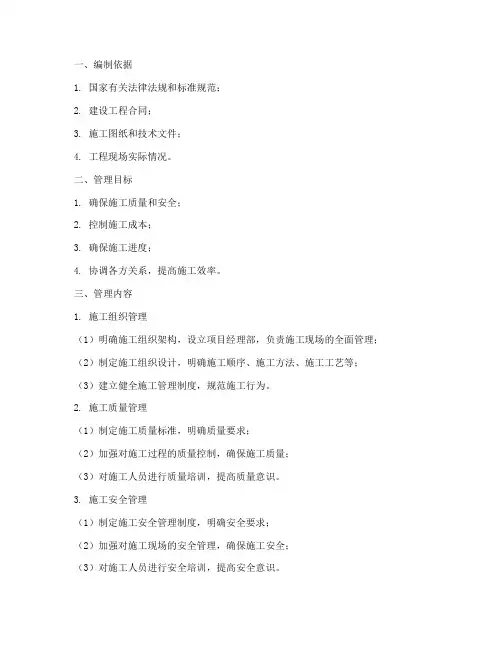 一、编制依据

1. 国家有关法律法规和标准规范；

2. 建设工程合同；

3. 施工图纸和技术文件；

4. 工程现场实际情况。

二、管理目标

1. 确保施工质量和安全；

2. 控制施工成本；

3. 确保施工进度；

4. 协调各方关系，提高施工效率。

三、管理内容

1. 施工组织管理

（1）明确施工组织架构，设立项目经理部，负责施工现场的全面管理；

（2）制定施工组织设计，明确施工顺序、施工方法、施工工艺等；

（3）建立健全施工管理制度，规范施工行为。

2. 施工质量管理

（1）制定施工质量标准，明确质量要求；

（2）加强对施工过程的质量控制，确保施工质量；

（3）对施工人员进行质量培训，提高质量意识。

3. 施工安全管理

（1）制定施工安全管理制度，明确安全要求；

（2）加强对施工现场的安全管理，确保施工安全；

（3）对施工人员进行安全培训，提高安全意识。